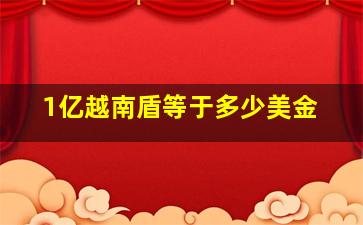 1亿越南盾等于多少美金